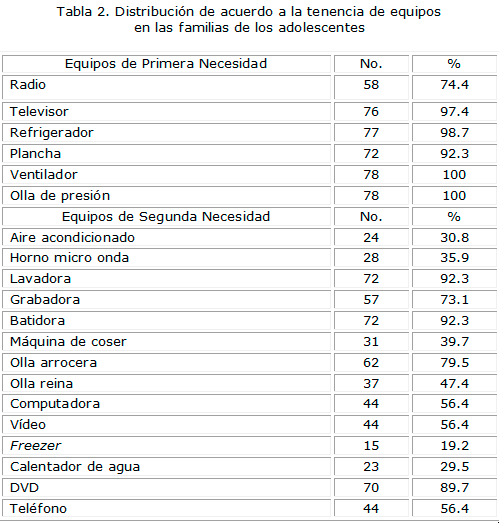 Tabla 2. Distribución de acuerdo a la tenencia de equipos en las familias de los adolescentes

| Equipos de Primera Necesidad | No. | % |
|---|---|---|
| Radio | 58 | 74.4 |
| Televisor | 76 | 97.4 |
| Refrigerador | 77 | 98.7 |
| Plancha | 72 | 92.3 |
| Ventilador | 78 | 100 |
| Olla de presión | 78 | 100 |
| Equipos de Segunda Necesidad | No. | % |
| Aire acondicionado | 24 | 30.8 |
| Horno micro onda | 28 | 35.9 |
| Lavadora | 72 | 92.3 |
| Grabadora | 57 | 73.1 |
| Batidora | 72 | 92.3 |
| Máquina de coser | 31 | 39.7 |
| Olla arrocera | 62 | 79.5 |
| Olla reina | 37 | 47.4 |
| Computadora | 44 | 56.4 |
| Vídeo | 44 | 56.4 |
| Freezer | 15 | 19.2 |
| Calentador de agua | 23 | 29.5 |
| DVD | 70 | 89.7 |
| Teléfono | 44 | 56.4 |